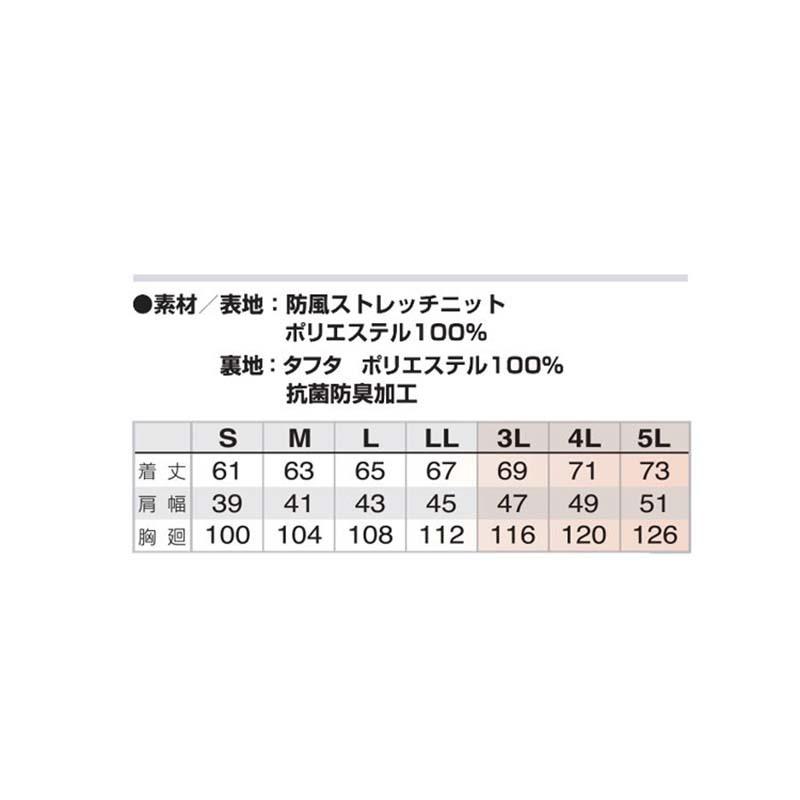 ●素材／表地：防風ストレッチニット
ポリエステル100%
裏地：タフタ　ポリエステル100%
抗菌防臭加工

|  | S | M | L | LL | 3L | 4L | 5L |
|---|---|---|---|---|---|---|---|
| 着丈 | 61 | 63 | 65 | 67 | 69 | 71 | 73 |
| 肩幅 | 39 | 41 | 43 | 45 | 47 | 49 | 51 |
| 胸廻 | 100 | 104 | 108 | 112 | 116 | 120 | 126 |